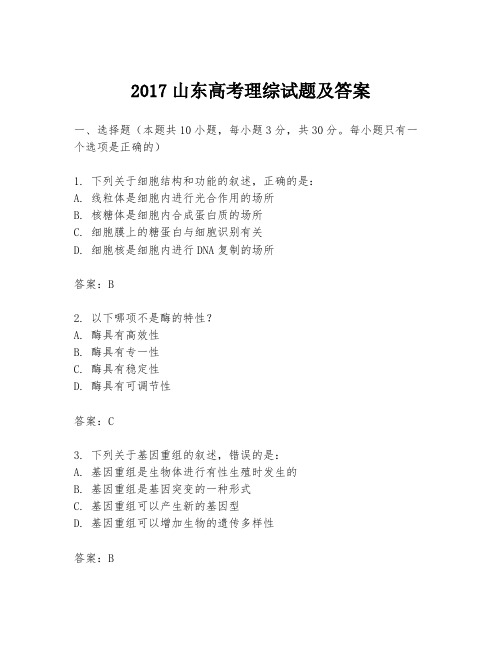 2017 山东高考理综试题及答案

一、选择题（本题共 10 小题，每小题 3 分，共 30 分。每小题只有一个选项是正确的）

1. 下列关于细胞结构和功能的叙述，正确的是：
A. 线粒体是细胞内进行光合作用的场所
B. 核糖体是细胞内合成蛋白质的场所
C. 细胞膜上的糖蛋白与细胞识别有关
D. 细胞核是细胞内进行 DNA 复制的场所

答案：B

2. 以下哪项不是酶的特性？
A. 酶具有高效性
B. 酶具有专一性
C. 酶具有稳定性
D. 酶具有可调节性

答案：C

3. 下列关于基因重组的叙述，错误的是：
A. 基因重组是生物体进行有性生殖时发生的
B. 基因重组是基因突变的一种形式
C. 基因重组可以产生新的基因型
D. 基因重组可以增加生物的遗传多样性

答案：B